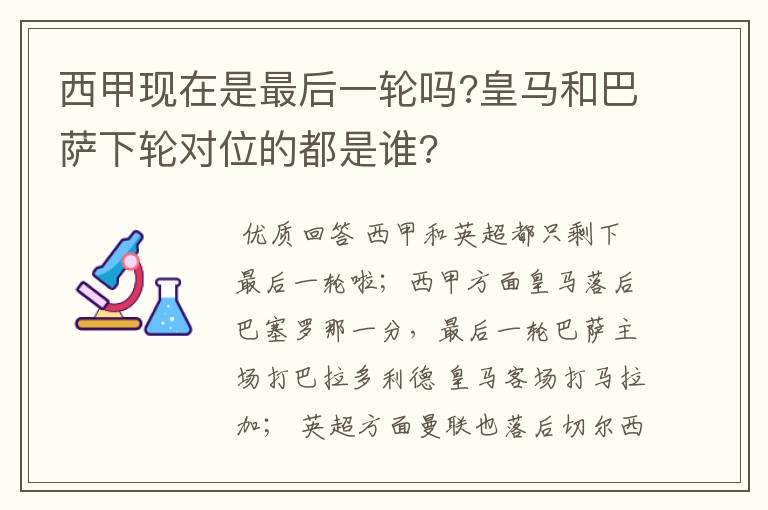 西甲现在是最后一轮吗?皇马和巴萨下轮对位的都是谁?

优质回答 西甲和英超都只剩下最后一轮啦；西甲方面皇马落后巴塞罗那一分，最后一轮巴萨主场打巴拉多利德 皇马客场打马拉加； 英超方面曼联也落后切尔西